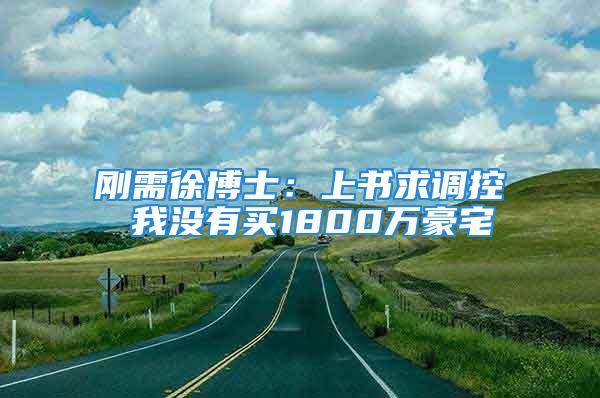 刚需徐博士：上书求调控
我没有买1800万豪宅